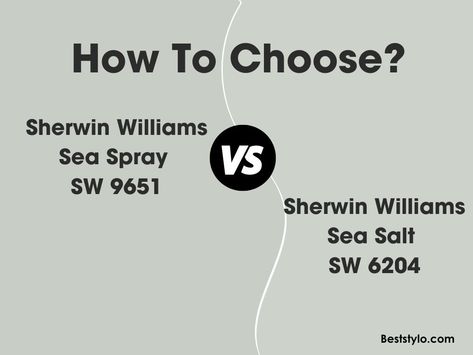 How To Choose?

Sherwin Williams
Sea Spray
SW 9651

VS

Sherwin Williams
Sea Salt
SW 6204

Beststylo.com